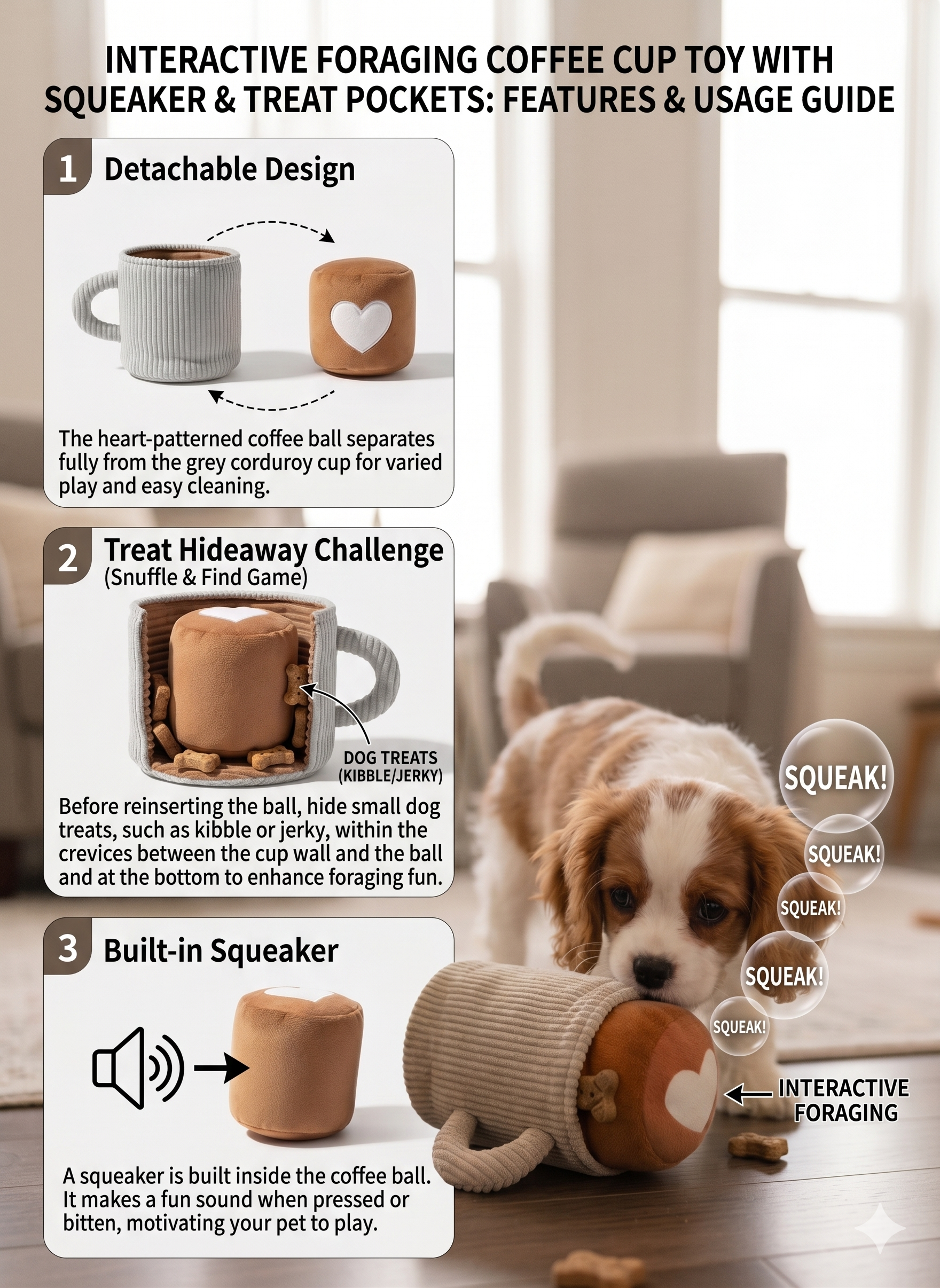 INTERACTIVE FORAGING COFFEE CUP TOY WITH SQUEAKER & TREAT POCKETS: FEATURES & USAGE GUIDE

1 Detachable Design

The heart-patterned coffee ball separates fully from the grey corduroy cup for varied play and easy cleaning.

2 Treat Hideaway Challenge
(Snuffle & Find Game)

DOG TREATS (KIBBLE/JERKY)

Before reinserting the ball, hide small dog treats, such as kibble or jerky, within the crevices between the cup wall and the ball and at the bottom to enhance foraging fun.

3 Built-in Squeaker

A squeaker is built inside the coffee ball. It makes a fun sound when pressed or bitten, motivating your pet to play.

SQUEAK!
SQUEAK!
SQUEAK!
SQUEAK!
SQUEAK!

INTERACTIVE FORAGING